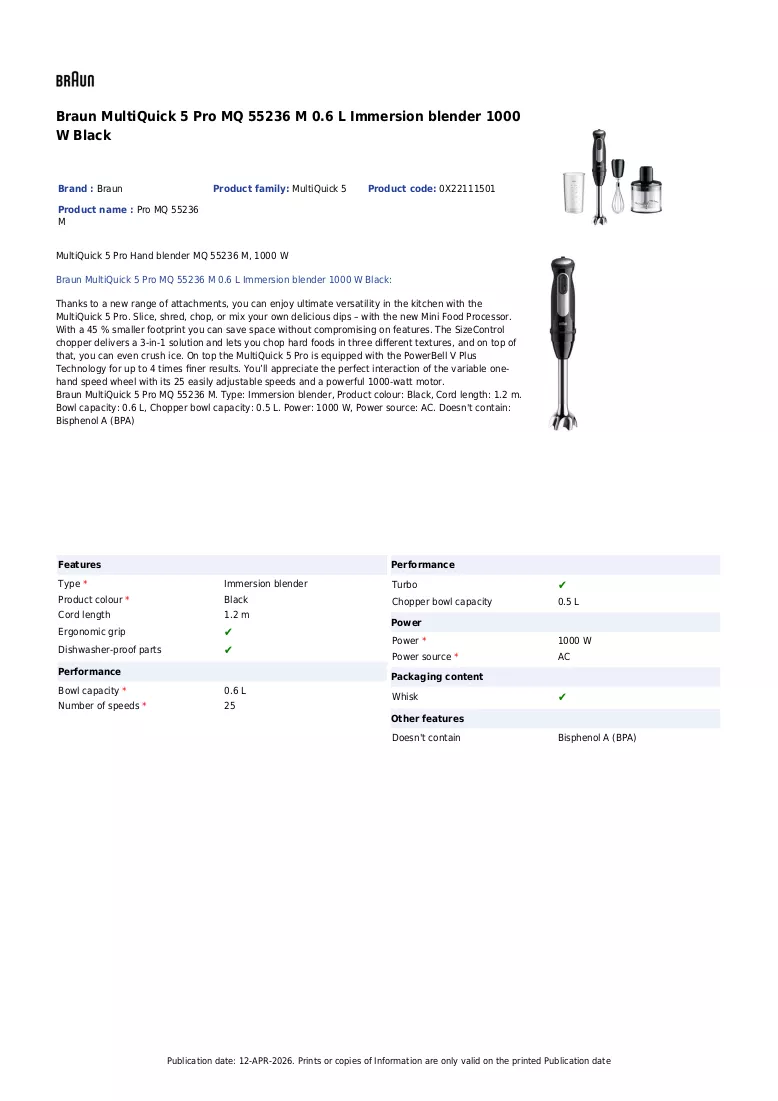 BRAUN

Braun MultiQuick 5 Pro MQ 55236 M 0.6 L Immersion blender 1000 W Black

Brand : Braun Product family: MultiQuick 5 Product code: 0X22111501

Product name : Pro MQ 55236 M

MultiQuick 5 Pro Hand blender MQ 55236 M, 1000 W

Braun MultiQuick 5 Pro MQ 55236 M 0.6 L Immersion blender 1000 W Black:

Thanks to a new range of attachments, you can enjoy ultimate versatility in the kitchen with the MultiQuick 5 Pro. Slice, shred, chop, or mix your own delicious dips – with the new Mini Food Processor. With a 45 % smaller footprint you can save space without compromising on features. The SizeControl chopper delivers a 3-in-1 solution and lets you chop hard foods in three different textures, and on top of that, you can even crush ice. On top the MultiQuick 5 Pro is equipped with the PowerBell V Plus Technology for up to 4 times finer results. You'll appreciate the perfect interaction of the variable one-hand speed wheel with its 25 easily adjustable speeds and a powerful 1000-watt motor.
Braun MultiQuick 5 Pro MQ 55236 M. Type: Immersion blender, Product colour: Black, Cord length: 1.2 m. Bowl capacity: 0.6 L, Chopper bowl capacity: 0.5 L. Power: 1000 W, Power source: AC. Doesn't contain: Bisphenol A (BPA)

Features
Type * Immersion blender
Product colour * Black
Cord length 1.2 m
Ergonomic grip ✔
Dishwasher-proof parts ✔

Performance
Bowl capacity * 0.6 L
Number of speeds * 25

Performance
Turbo ✔
Chopper bowl capacity 0.5 L

Power
Power * 1000 W
Power source * AC

Packaging content
Whisk ✔

Other features
Doesn't contain Bisphenol A (BPA)

Publication date: 12-APR-2026. Prints or copies of Information are only valid on the printed Publication date